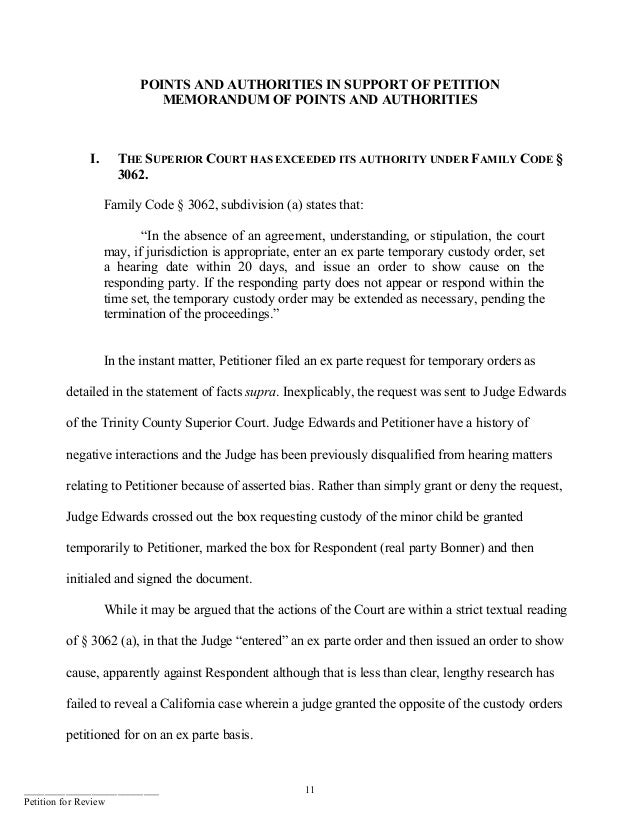 POINTS AND AUTHORITIES IN SUPPORT OF PETITION
MEMORANDUM OF POINTS AND AUTHORITIES

I. THE SUPERIOR COURT HAS EXCEEDED ITS AUTHORITY UNDER FAMILY CODE § 3062.

Family Code § 3062, subdivision (a) states that:

"In the absence of an agreement, understanding, or stipulation, the court may, if jurisdiction is appropriate, enter an ex parte temporary custody order, set a hearing date within 20 days, and issue an order to show cause on the responding party. If the responding party does not appear or respond within the time set, the temporary custody order may be extended as necessary, pending the termination of the proceedings."

In the instant matter, Petitioner filed an ex parte request for temporary orders as detailed in the statement of facts supra. Inexplicably, the request was sent to Judge Edwards of the Trinity County Superior Court. Judge Edwards and Petitioner have a history of negative interactions and the Judge has been previously disqualified from hearing matters relating to Petitioner because of asserted bias. Rather than simply grant or deny the request, Judge Edwards crossed out the box requesting custody of the minor child be granted temporarily to Petitioner, marked the box for Respondent (real party Bonner) and then initialed and signed the document.

While it may be argued that the actions of the Court are within a strict textual reading of § 3062 (a), in that the Judge "entered" an ex parte order and then issued an order to show cause, apparently against Respondent although that is less than clear, lengthy research has failed to reveal a California case wherein a judge granted the opposite of the custody orders petitioned for on an ex parte basis.

11

Petition for Review